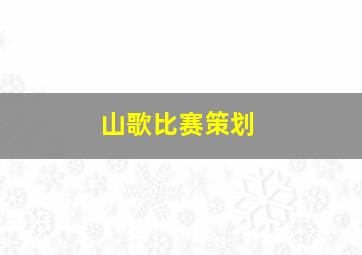 山歌比赛策划